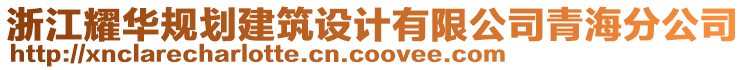 浙江耀华规划建筑设计有限公司青海分公司
http://xnclarecharlotte.cn.coovee.com